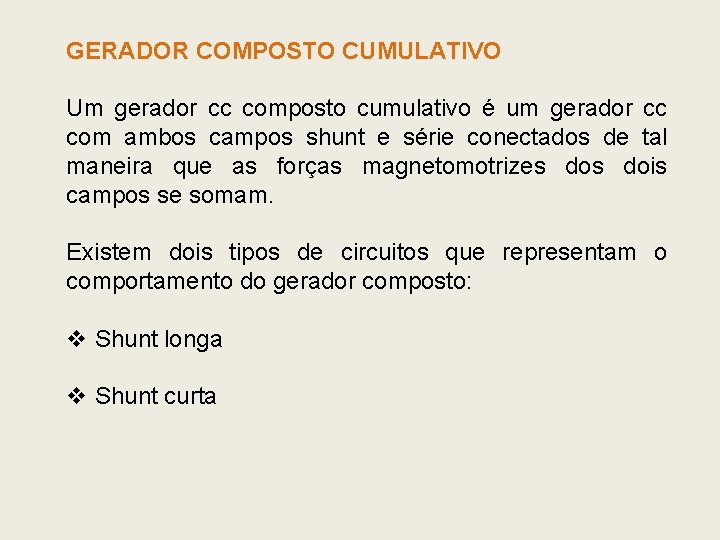 GERADOR COMPOSTO CUMULATIVO

Um gerador cc composto cumulativo é um gerador cc com ambos campos shunt e série conectados de tal maneira que as forças magnetomotrizes dos dois campos se somam.

Existem dois tipos de circuitos que representam o comportamento do gerador composto:

❖ Shunt longa

❖ Shunt curta